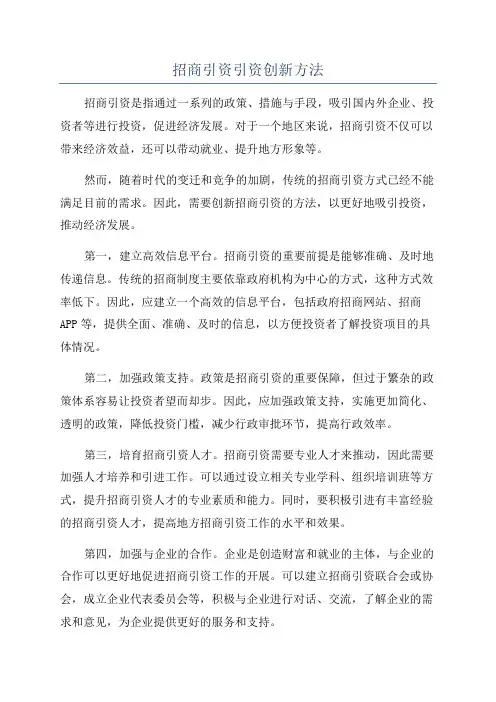 招商引资引资创新方法

招商引资是指通过一系列的政策、措施与手段，吸引国内外企业、投资者等进行投资，促进经济发展。对于一个地区来说，招商引资不仅可以带来经济效益，还可以带动就业、提升地方形象等。

然而，随着时代的变迁和竞争的加剧，传统的招商引资方式已经不能满足目前的需求。因此，需要创新招商引资的方法，以更好地吸引投资，推动经济发展。

第一，建立高效信息平台。招商引资的重要前提是能够准确、及时地传递信息。传统的招商制度主要依靠政府机构为中心的方式，这种方式效率低下。因此，应建立一个高效的信息平台，包括政府招商网站、招商APP等，提供全面、准确、及时的信息，以方便投资者了解投资项目的具体情况。

第二，加强政策支持。政策是招商引资的重要保障，但过于繁杂的政策体系容易让投资者望而却步。因此，应加强政策支持，实施更加简化、透明的政策，降低投资门槛，减少行政审批环节，提高行政效率。

第三，培育招商引资人才。招商引资需要专业人才来推动，因此需要加强人才培养和引进工作。可以通过设立相关专业学科、组织培训班等方式，提升招商引资人才的专业素质和能力。同时，要积极引进有丰富经验的招商引资人才，提高地方招商引资工作的水平和效果。

第四，加强与企业的合作。企业是创造财富和就业的主体，与企业的合作可以更好地促进招商引资工作的开展。可以建立招商引资联合会或协会，成立企业代表委员会等，积极与企业进行对话、交流，了解企业的需求和意见，为企业提供更好的服务和支持。